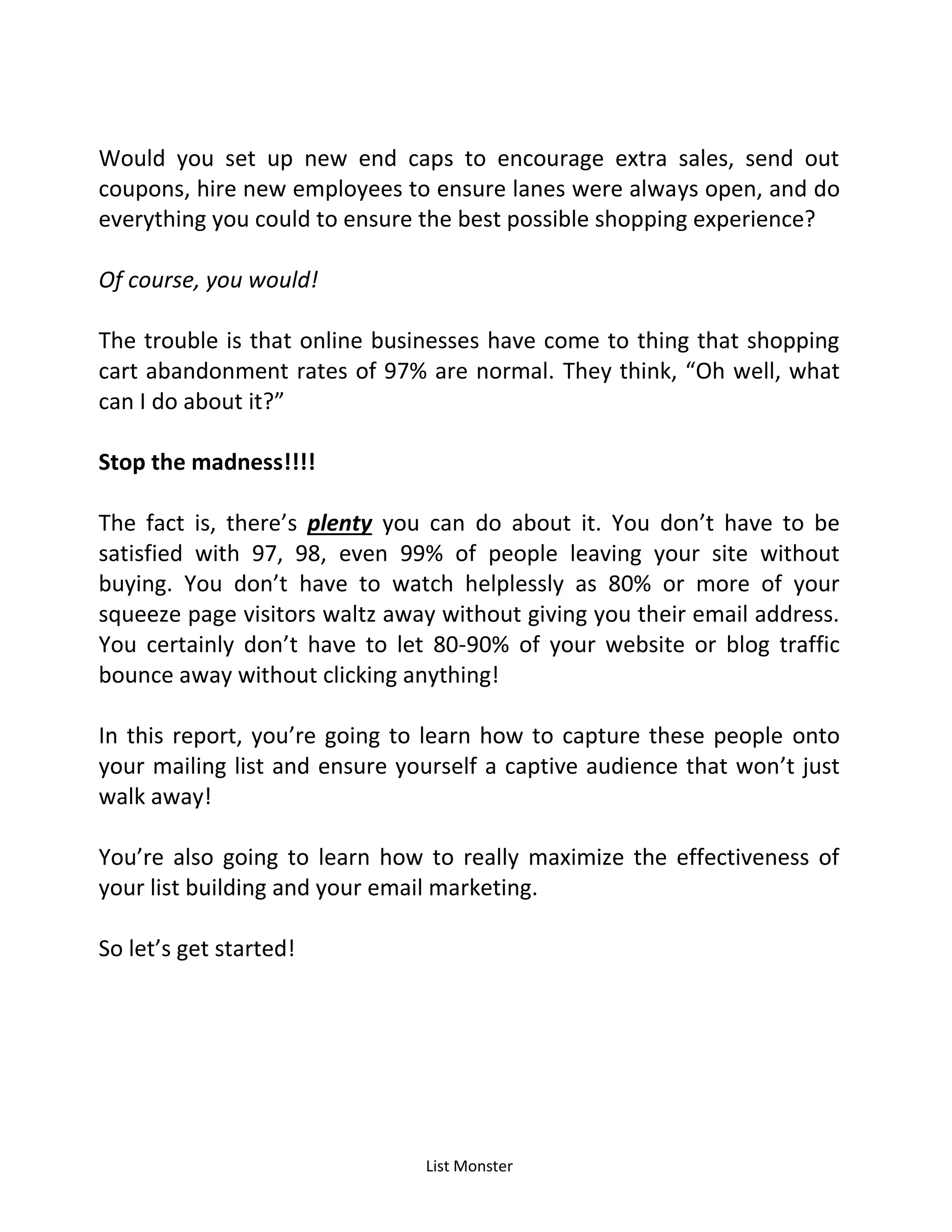 Would you set up new end caps to encourage extra sales, send out coupons, hire new employees to ensure lanes were always open, and do everything you could to ensure the best possible shopping experience?

Of course, you would!

The trouble is that online businesses have come to thing that shopping cart abandonment rates of 97% are normal. They think, “Oh well, what can I do about it?”

Stop the madness!!!!

The fact is, there’s plenty you can do about it. You don’t have to be satisfied with 97, 98, even 99% of people leaving your site without buying. You don’t have to watch helplessly as 80% or more of your squeeze page visitors waltz away without giving you their email address. You certainly don’t have to let 80-90% of your website or blog traffic bounce away without clicking anything!

In this report, you’re going to learn how to capture these people onto your mailing list and ensure yourself a captive audience that won’t just walk away!

You’re also going to learn how to really maximize the effectiveness of your list building and your email marketing.

So let’s get started!

List Monster